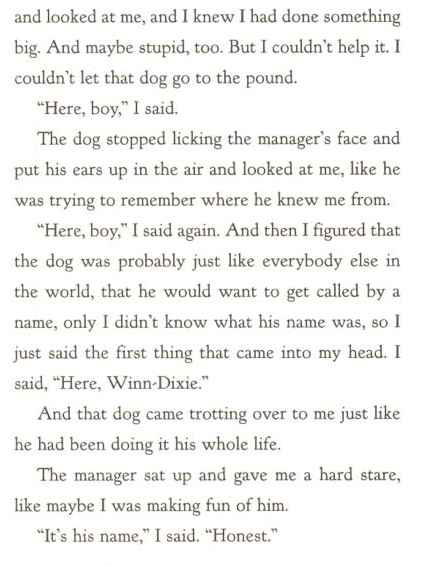 and looked at me, and I knew I had done something big. And maybe stupid, too. But I couldn't help it. I couldn't let that dog go to the pound.

"Here, boy," I said.

The dog stopped licking the manager's face and put his ears up in the air and looked at me, like he was trying to remember where he knew me from.

"Here, boy," I said again. And then I figured that the dog was probably just like everybody else in the world, that he would want to get called by a name, only I didn't know what his name was, so I just said the first thing that came into my head. I said, "Here, Winn-Dixie."

And that dog came trotting over to me just like he had been doing it his whole life.

The manager sat up and gave me a hard stare, like maybe I was making fun of him.

"It's his name," I said. "Honest."